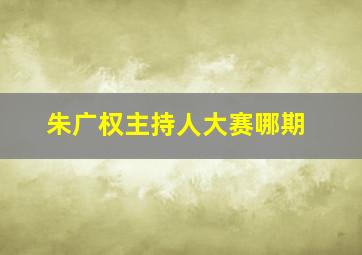 朱广权主持人大赛哪期